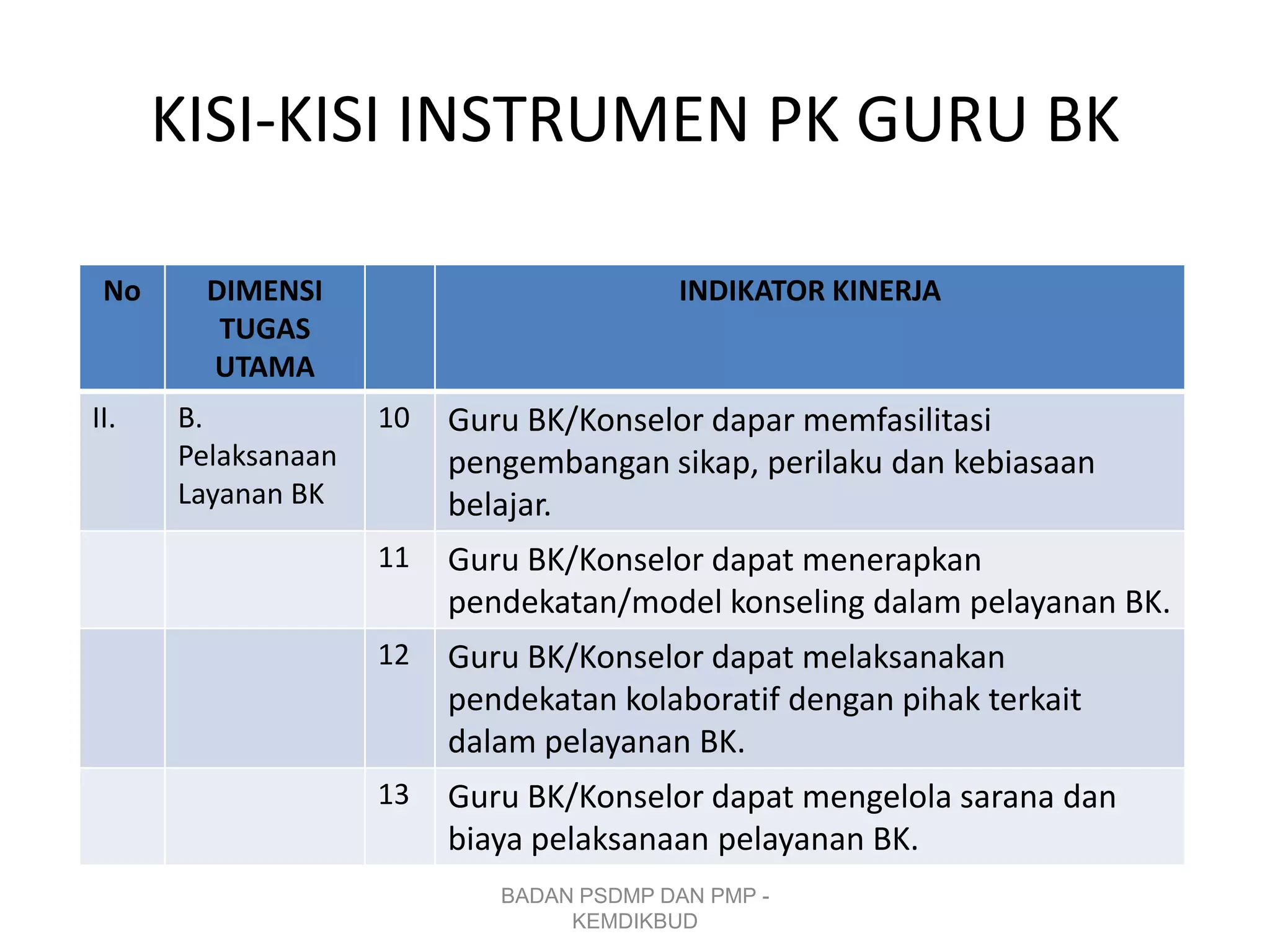 KISI-KISI INSTRUMEN PK GURU BK

| No | DIMENSI TUGAS UTAMA | | INDIKATOR KINERJA |
|---|---|---|---|
| II. | B. Pelaksanaan Layanan BK | 10 | Guru BK/Konselor dapar memfasilitasi pengembangan sikap, perilaku dan kebiasaan belajar. |
| | | 11 | Guru BK/Konselor dapat menerapkan pendekatan/model konseling dalam pelayanan BK. |
| | | 12 | Guru BK/Konselor dapat melaksanakan pendekatan kolaboratif dengan pihak terkait dalam pelayanan BK. |
| | | 13 | Guru BK/Konselor dapat mengelola sarana dan biaya pelaksanaan pelayanan BK. |

BADAN PSDMP DAN PMP - KEMDIKBUD